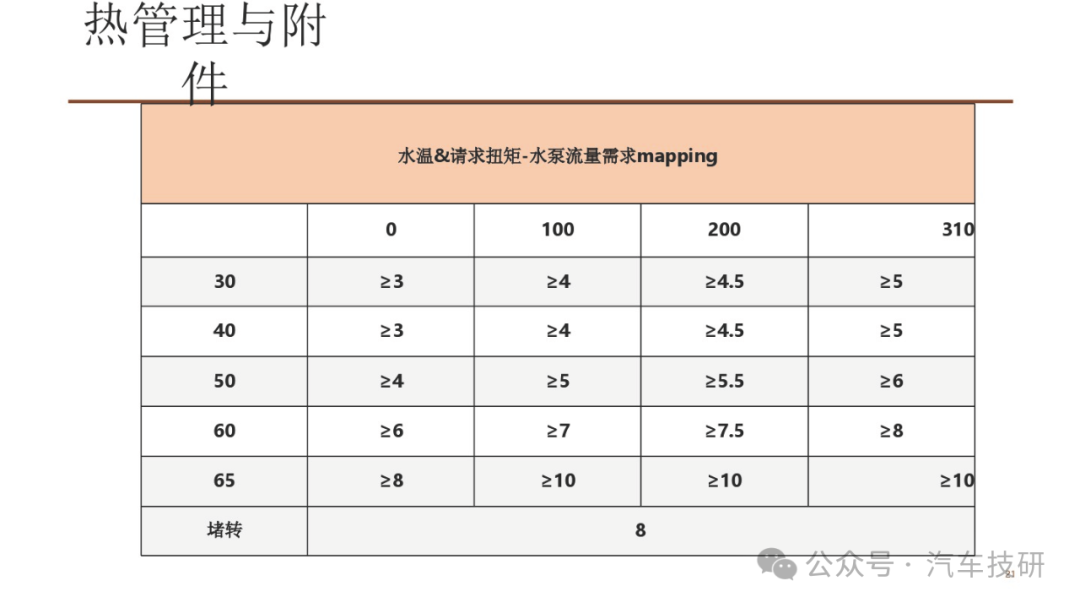 热管理与附件

| 水温&请求扭矩-水泵流量需求mapping | | | | |
|---|---|---|---|---|
| | 0 | 100 | 200 | 310 |
| 30 | ≥3 | ≥4 | ≥4.5 | ≥5 |
| 40 | ≥3 | ≥4 | ≥4.5 | ≥5 |
| 50 | ≥4 | ≥5 | ≥5.5 | ≥6 |
| 60 | ≥6 | ≥7 | ≥7.5 | ≥8 |
| 65 | ≥8 | ≥10 | ≥10 | ≥10 |
| 堵转 | 8 | | | |

公众号 · 汽车技研